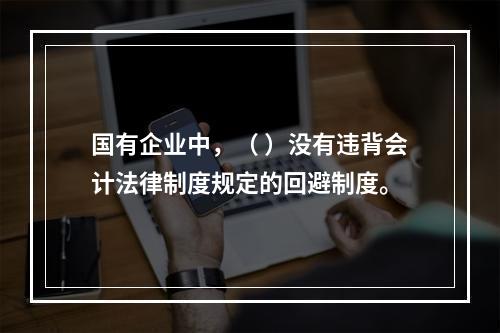 国有企业中，（）没有违背会计法律制度规定的回避制度。